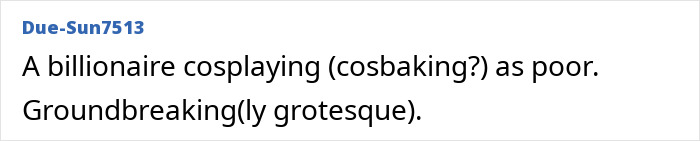 Due-Sun7513

A billionaire cosplaying (cosbaking?) as poor. Groundbreaking(ly grotesque).